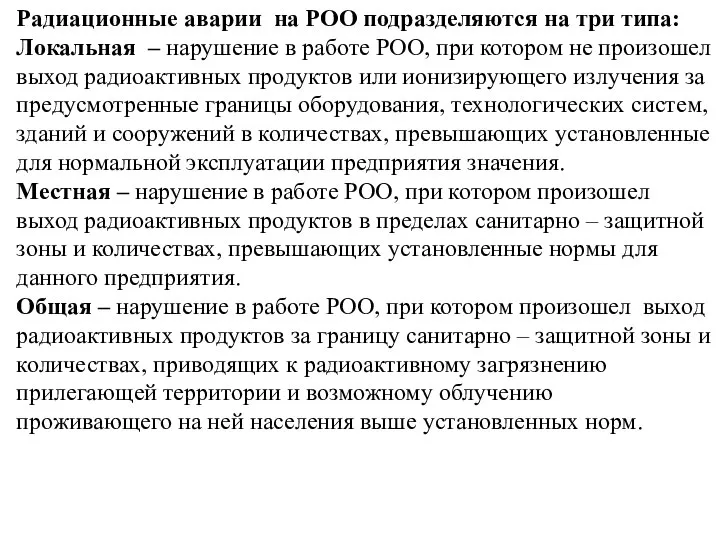 Радиационные аварии на РОО подразделяются на три типа:
Локальная – нарушение в работе РОО, при котором не произошел выход радиоактивных продуктов или ионизирующего излучения за предусмотренные границы оборудования, технологических систем, зданий и сооружений в количествах, превышающих установленные для нормальной эксплуатации предприятия значения.
Местная – нарушение в работе РОО, при котором произошел выход радиоактивных продуктов в пределах санитарно – защитной зоны и количествах, превышающих установленные нормы для данного предприятия.
Общая – нарушение в работе РОО, при котором произошел выход радиоактивных продуктов за границу санитарно – защитной зоны и количествах, приводящих к радиоактивному загрязнению прилегающей территории и возможному облучению проживающего на ней населения выше установленных норм.